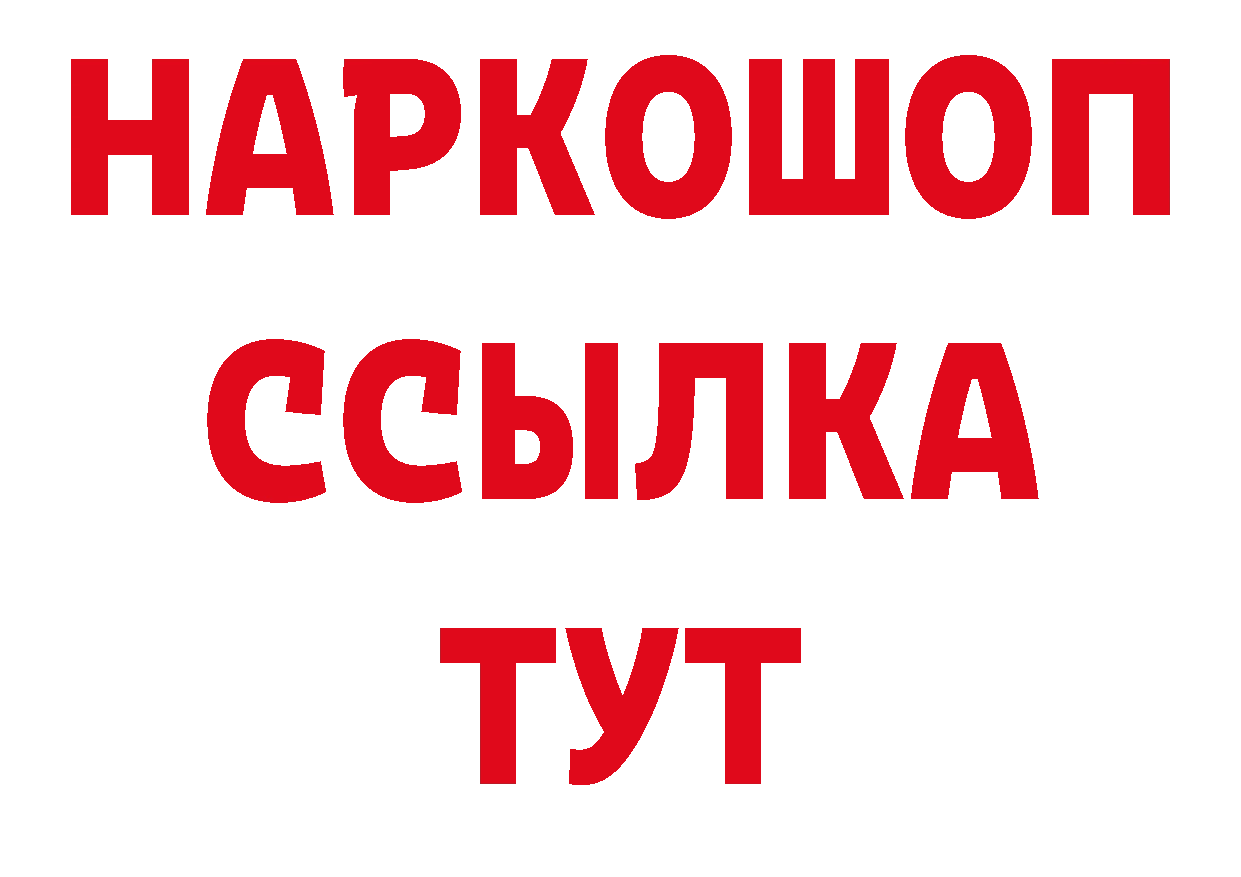 НАРКОШОП
ССЫЛКА
ТУТ